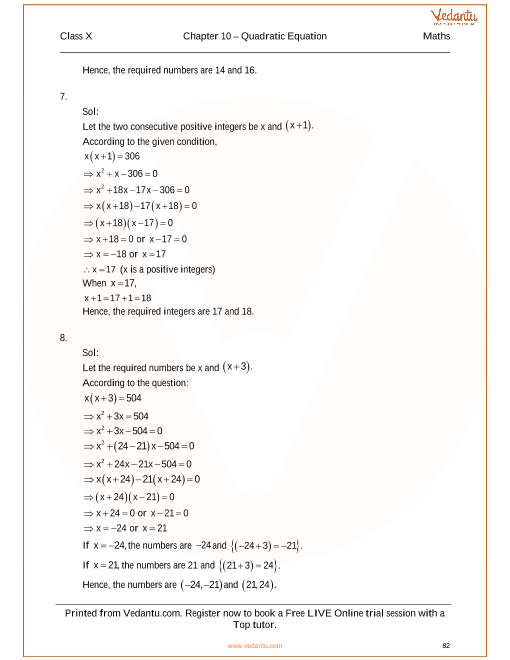 Vedantu

Class X Chapter 10 – Quadratic Equation Maths

Hence, the required numbers are 14 and 16.

7.

Sol:

Let the two consecutive positive integers be x and $(x+1)$.

According to the given condition,

$x(x+1)=306$

$\Rightarrow x^2+x-306=0$

$\Rightarrow x^2+18x-17x-306=0$

$\Rightarrow x(x+18)-17(x+18)=0$

$\Rightarrow (x+18)(x-17)=0$

$\Rightarrow x+18=0$ or $x-17=0$

$\Rightarrow x=-18$ or $x=17$

$\therefore x=17$ (x is a positive integers)

When $x=17$,

$x+1=17+1=18$

Hence, the required integers are 17 and 18.

8.

Sol:

Let the required numbers be x and $(x+3)$.

According to the question:

$x(x+3)=504$

$\Rightarrow x^2+3x=504$

$\Rightarrow x^2+3x-504=0$

$\Rightarrow x^2+(24-21)x-504=0$

$\Rightarrow x^2+24x-21x-504=0$

$\Rightarrow x(x+24)-21(x+24)=0$

$\Rightarrow (x+24)(x-21)=0$

$\Rightarrow x+24=0$ or $x-21=0$

$\Rightarrow x=-24$ or $x=21$

If $x=-24$, the numbers are $-24$ and $\{(-24+3)=-21\}$.

If $x=21$, the numbers are 21 and $\{(21+3)=24\}$.

Hence, the numbers are $(-24,-21)$ and $(21,24)$.

Printed from Vedantu.com. Register now to book a Free LIVE Online trial session with a Top tutor.

www.vedantu.com 82